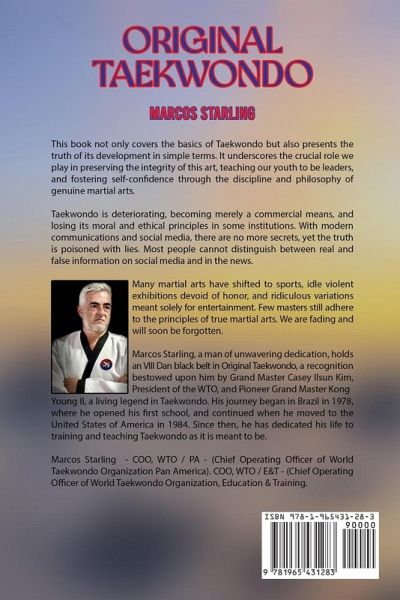 ORIGINAL TAEKWONDO

MARCOS STARLING

This book not only covers the basics of Taekwondo but also presents the truth of its development in simple terms. It underscores the crucial role we play in preserving the integrity of this art, teaching our youth to be leaders, and fostering self-confidence through the discipline and philosophy of genuine martial arts.

Taekwondo is deteriorating, becoming merely a commercial means, and losing its moral and ethical principles in some institutions. With modern communications and social media, there are no more secrets, yet the truth is poisoned with lies. Most people cannot distinguish between real and false information on social media and in the news.

Many martial arts have shifted to sports, idle violent exhibitions devoid of honor, and ridiculous variations meant solely for entertainment. Few masters still adhere to the principles of true martial arts. We are fading and will soon be forgotten.

Marcos Starling, a man of unwavering dedication, holds an VIII Dan black belt in Original Taekwondo, a recognition bestowed upon him by Grand Master Casey Ilsun Kim, President of the WTO, and Pioneer Grand Master Kong Young Il, a living legend in Taekwondo. His journey began in Brazil in 1978, where he opened his first school, and continued when he moved to the United States of America in 1984. Since then, he has dedicated his life to training and teaching Taekwondo as it is meant to be.

Marcos Starling - COO, WTO / PA - (Chief Operating Officer of World Taekwondo Organization Pan America). COO, WTO / E&T - (Chief Operating Officer of World Taekwondo Organization, Education & Training.

ISBN 978-1-965431-28-3
90000
9 781965 431283